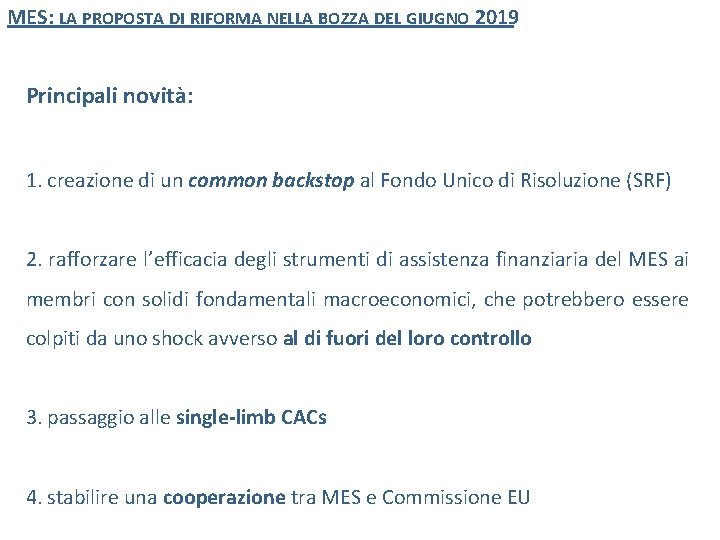 MES: LA PROPOSTA DI RIFORMA NELLA BOZZA DEL GIUGNO 2019

Principali novità:

1. creazione di un common backstop al Fondo Unico di Risoluzione (SRF)

2. rafforzare l'efficacia degli strumenti di assistenza finanziaria del MES ai membri con solidi fondamentali macroeconomici, che potrebbero essere colpiti da uno shock avverso al di fuori del loro controllo

3. passaggio alle single-limb CACs

4. stabilire una cooperazione tra MES e Commissione EU